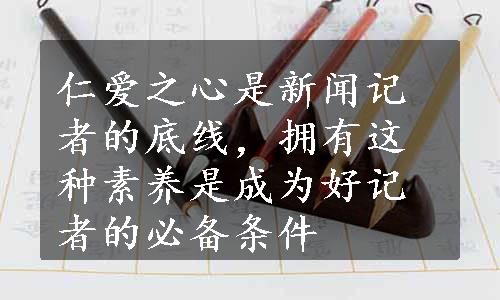 仁爱之心是新闻记者的底线，拥有这种素养是成为好记者的必备条件